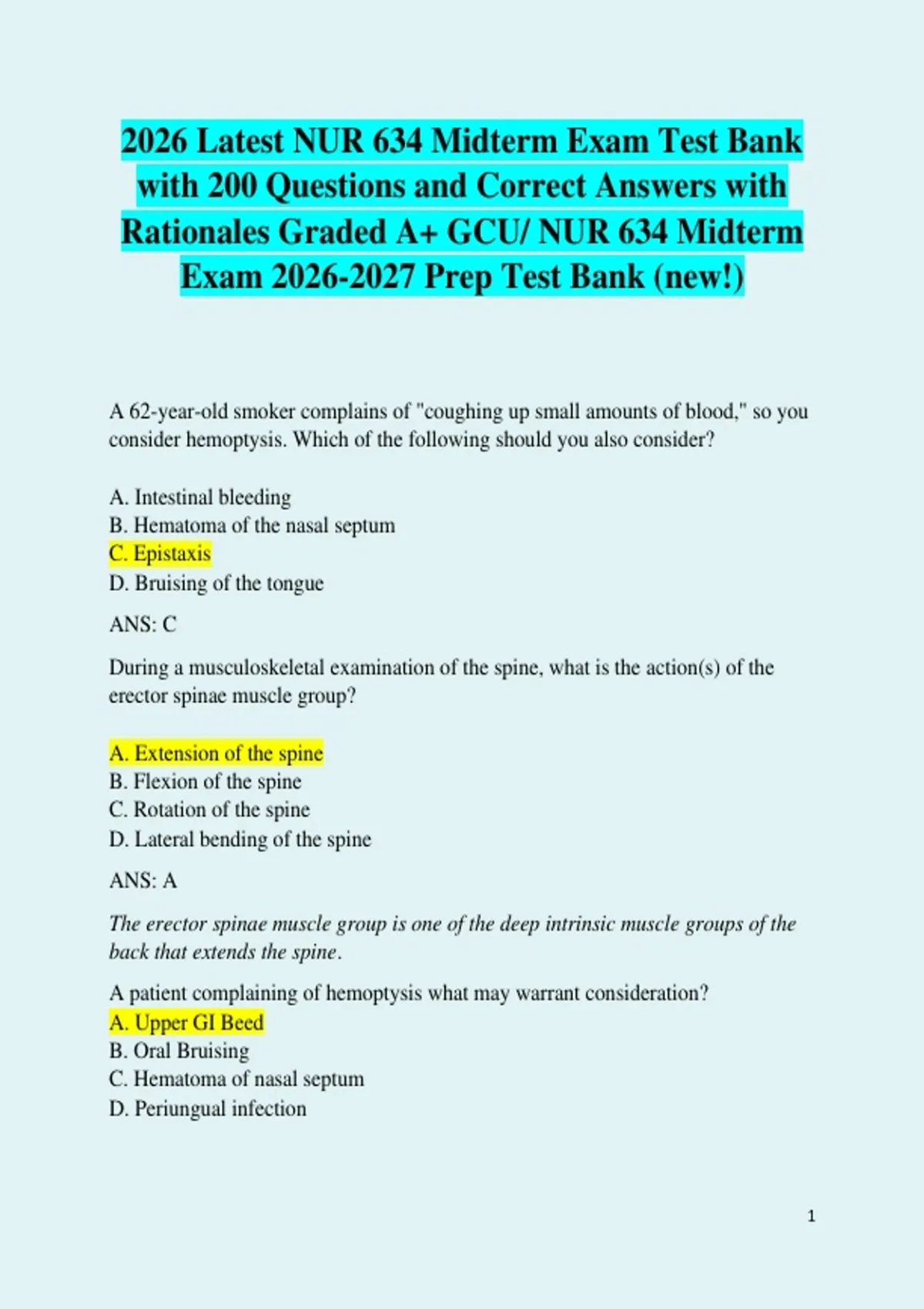 2026 Latest NUR 634 Midterm Exam Test Bank with 200 Questions and Correct Answers with Rationales Graded A+ GCU/ NUR 634 Midterm Exam 2026-2027 Prep Test Bank (new!)

A 62-year-old smoker complains of "coughing up small amounts of blood," so you consider hemoptysis. Which of the following should you also consider?

A. Intestinal bleeding
B. Hematoma of the nasal septum
C. Epistaxis
D. Bruising of the tongue

ANS: C

During a musculoskeletal examination of the spine, what is the action(s) of the erector spinae muscle group?

A. Extension of the spine
B. Flexion of the spine
C. Rotation of the spine
D. Lateral bending of the spine

ANS: A

The erector spinae muscle group is one of the deep intrinsic muscle groups of the back that extends the spine.

A patient complaining of hemoptysis what may warrant consideration?
A. Upper GI Beed
B. Oral Bruising
C. Hematoma of nasal septum
D. Periungual infection

1